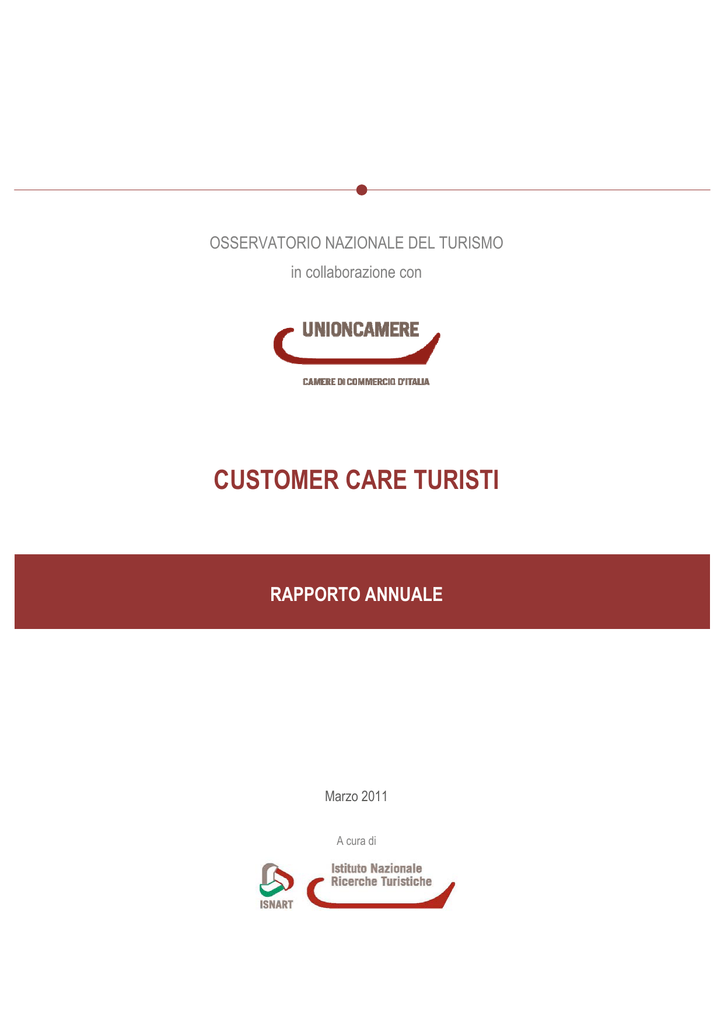 OSSERVATORIO NAZIONALE DEL TURISMO
in collaborazione con

UNIONCAMERE
CAMERE DI COMMERCIO D'ITALIA

CUSTOMER CARE TURISTI

RAPPORTO ANNUALE

Marzo 2011

A cura di

ISNART
Istituto Nazionale
Ricerche Turistiche